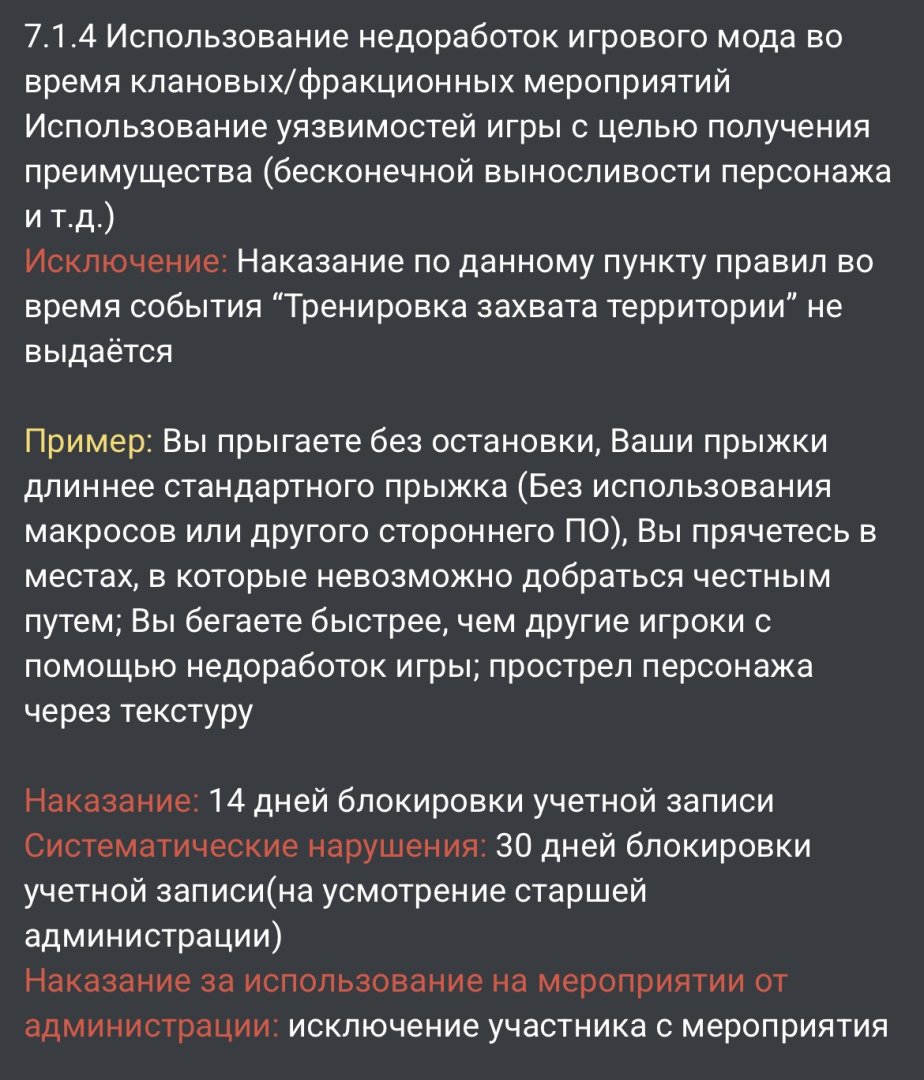 7.1.4 Использование недоработок игрового мода во время клановых/фракционных мероприятий
Использование уязвимостей игры с целью получения преимущества (бесконечной выносливости персонажа и т.д.)
Исключение: Наказание по данному пункту правил во время события “Тренировка захвата территории” не выдаётся

Пример: Вы прыгаете без остановки, Ваши прыжки длиннее стандартного прыжка (Без использования макросов или другого стороннего ПО), Вы прячетесь в местах, в которые невозможно добраться честным путем; Вы бегаете быстрее, чем другие игроки с помощью недоработок игры; прострел персонажа через текстуру

Наказание: 14 дней блокировки учетной записи
Систематические нарушения: 30 дней блокировки учетной записи(на усмотрение старшей администрации)
Наказание за использование на мероприятии от администрации: исключение участника с мероприятия